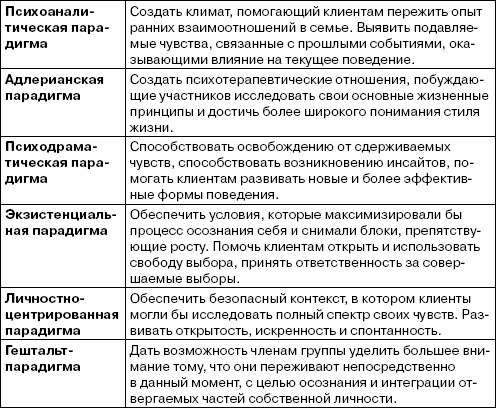 | | |
|---|---|
| Психоаналитическая парадигма | Создать климат, помогающий клиентам пережить опыт ранних взаимоотношений в семье. Выявить подавляемые чувства, связанные с прошлыми событиями, оказывающими влияние на текущее поведение. |
| Адлерианская парадигма | Создать психотерапевтические отношения, побуждающие участников исследовать свои основные жизненные принципы и достичь более широкого понимания стиля жизни. |
| Психодраматическая парадигма | Способствовать освобождению от сдерживаемых чувств, способствовать возникновению инсайтов, помогать клиентам развивать новые и более эффективные формы поведения. |
| Экзистенциальная парадигма | Обеспечить условия, которые максимизировали бы процесс осознания себя и снимали блоки, препятствующие росту. Помочь клиентам открыть и использовать свободу выбора, принять ответственность за совершаемые выборы. |
| Личностно-центрированная парадигма | Обеспечить безопасный контекст, в котором клиенты могли бы исследовать полный спектр своих чувств. Развивать открытость, искренность и спонтанность. |
| Гештальт-парадигма | Дать возможность членам группы уделить большее внимание тому, что они переживают непосредственно в данный момент, с целью осознания и интеграции отвергаемых частей собственной личности. |